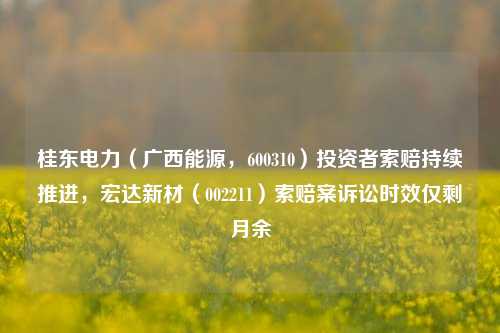 桂东电力（广西能源，600310）投资者索赔持续推进，宏达新材（002211）索赔案诉讼时效仅剩月余